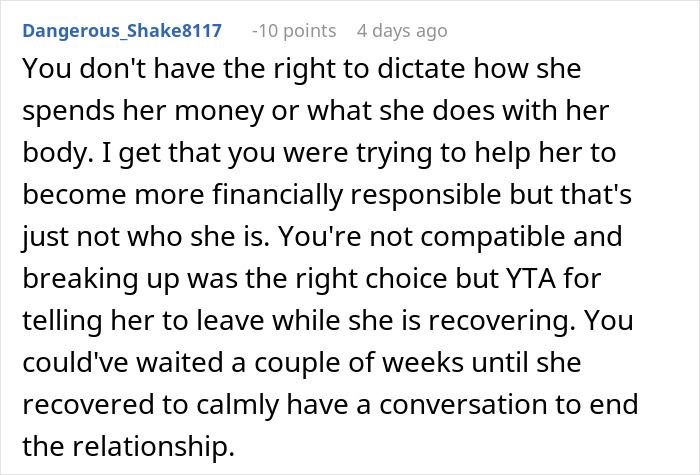 Dangerous_Shake8117 -10 points 4 days ago

You don't have the right to dictate how she spends her money or what she does with her body. I get that you were trying to help her to become more financially responsible but that's just not who she is. You're not compatible and breaking up was the right choice but YTA for telling her to leave while she is recovering. You could've waited a couple of weeks until she recovered to calmly have a conversation to end the relationship.